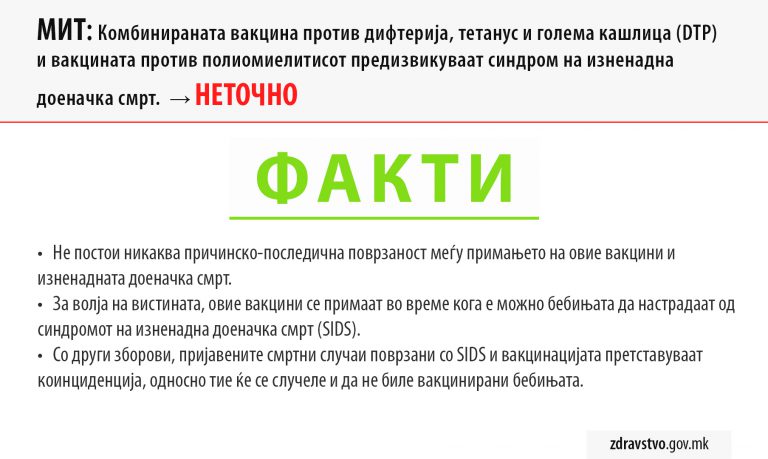 МИТ: Комбинираната вакцина против дифтерија, тетанус и голема кашлица (DTP) и вакцината против полиомиелитисот предизвикуваат синдром на изненадна доеначка смрт. → НЕТОЧНО

ФАКТИ

• Не постои никаква причинско-последична поврзаност меѓу примањето на овие вакцини и изненадната доеначка смрт.

• За волја на вистината, овие вакцини се примаат во време кога е можно бебињата да настрадаат од синдромот на изненадна доеначка смрт (SIDS).

• Со други зборови, пријавените смртни случаи поврзани со SIDS и вакцинацијата претставуваат коинциденција, односно тие ќе се случеле и да не биле вакцинирани бебињата.

zdravstvo.gov.mk